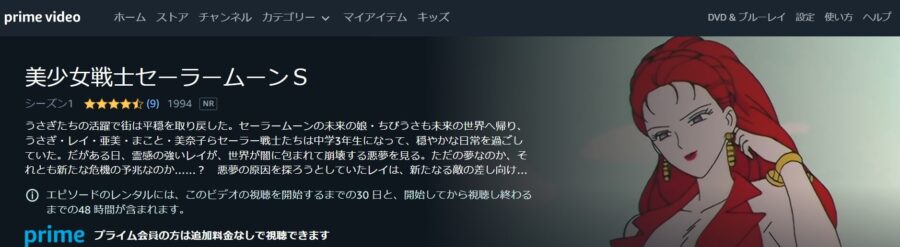 prime video ホーム ストア チャンネル カテゴリー マイアイテム キッズ DVD & ブルーレイ 設定 使い方 ヘルプ

美少女戦士セーラームーンS

シーズン1 (9) 1994 NR

うさぎたちの活躍で街は平穏を取り戻した。セーラームーンの未来の娘・ちびうさも未来の世界へ帰り、うさぎ・レイ・亜美・まこと・美奈子らセーラー戦士たちは中学3年生になって、穏やかな日常を過ごしていた。だがある日、霊感の強いレイが、世界が闇に包まれて崩壊する悪夢を見る。ただの夢なのか、それとも新たな危機の予兆なのか……？ 悪夢の原因を探ろうとしていたレイは、新たなる敵の差し向け…

エピソードのレンタルには、このビデオの視聴を開始するまでの30 日と、開始してから視聴し終わるまでの48 時間が含まれます。

prime プライム会員の方は追加料金なしで視聴できます